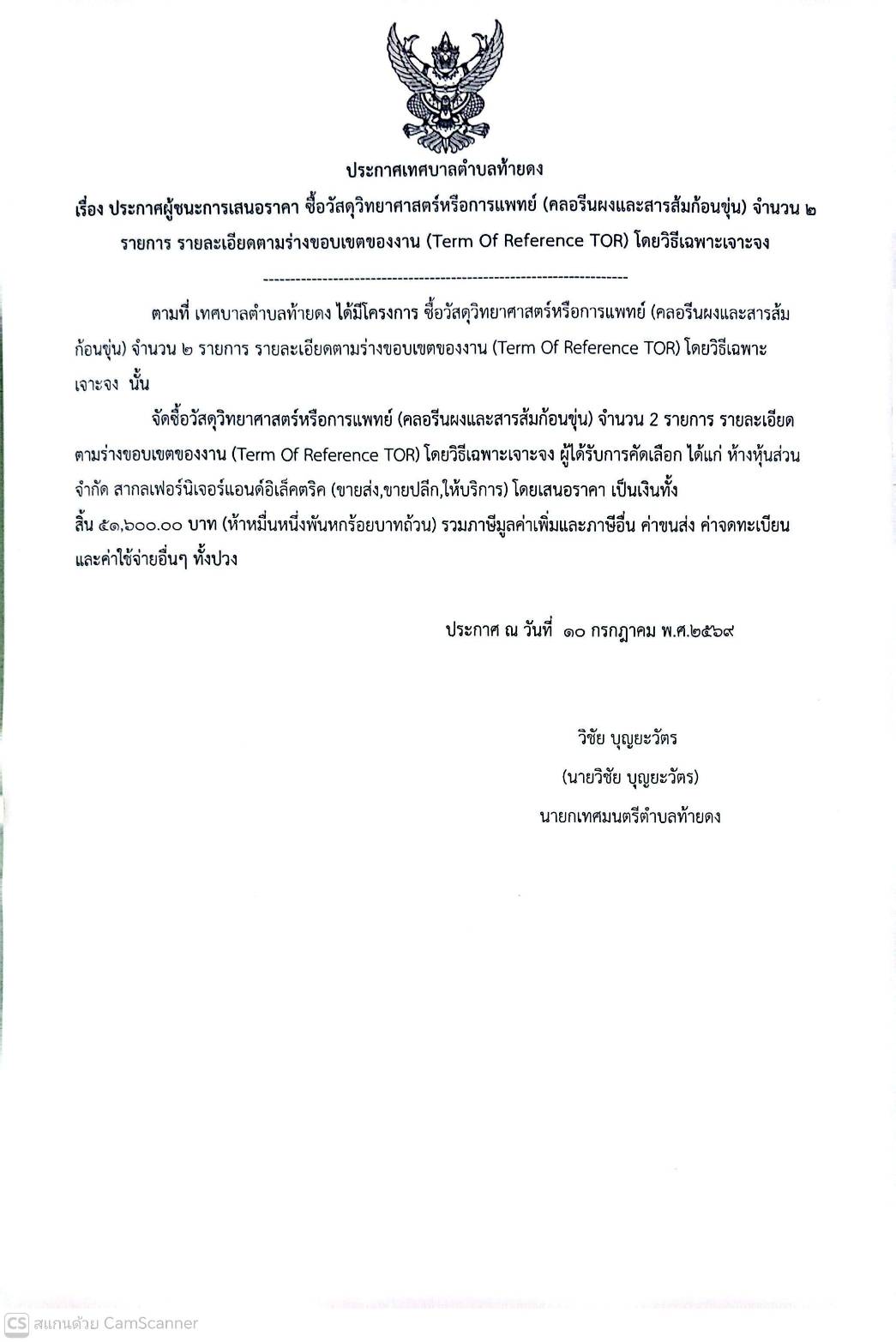 ประกาศเทศบาลตำบลท้ายดง

เรื่อง ประกาศผู้ชนะการเสนอราคา ซื้อวัสดุวิทยาศาสตร์หรือการแพทย์ (คลอรีนผงและสารส้มก้อนขุ่น) จำนวน ๒ รายการ รายละเอียดตามร่างขอบเขตของงาน (Term Of Reference TOR) โดยวิธีเฉพาะเจาะจง

--------------------------------------------------------------------

ตามที่ เทศบาลตำบลท้ายดง ได้มีโครงการ ซื้อวัสดุวิทยาศาสตร์หรือการแพทย์ (คลอรีนผงและสารส้มก้อนขุ่น) จำนวน ๒ รายการ รายละเอียดตามร่างขอบเขตของงาน (Term Of Reference TOR) โดยวิธีเฉพาะเจาะจง นั้น

จัดซื้อวัสดุวิทยาศาสตร์หรือการแพทย์ (คลอรีนผงและสารส้มก้อนขุ่น) จำนวน 2 รายการ รายละเอียดตามร่างขอบเขตของงาน (Term Of Reference TOR) โดยวิธีเฉพาะเจาะจง ผู้ได้รับการคัดเลือก ได้แก่ ห้างหุ้นส่วนจำกัด สากลเฟอร์นิเจอร์แอนด์อิเล็คตริค (ขายส่ง,ขายปลีก,ให้บริการ) โดยเสนอราคา เป็นเงินทั้งสิ้น ๕๑,๖๐๐.๐๐ บาท (ห้าหมื่นหนึ่งพันหกร้อยบาทถ้วน) รวมภาษีมูลค่าเพิ่มและภาษีอื่น ค่าขนส่ง ค่าจดทะเบียน และค่าใช้จ่ายอื่นๆ ทั้งปวง

ประกาศ ณ วันที่ ๑๐ กรกฎาคม พ.ศ.๒๕๖๙

วิชัย บุญยะวัตร
(นายวิชัย บุญยะวัตร)
นายกเทศมนตรีตำบลท้ายดง

CS สแกนด้วย CamScanner